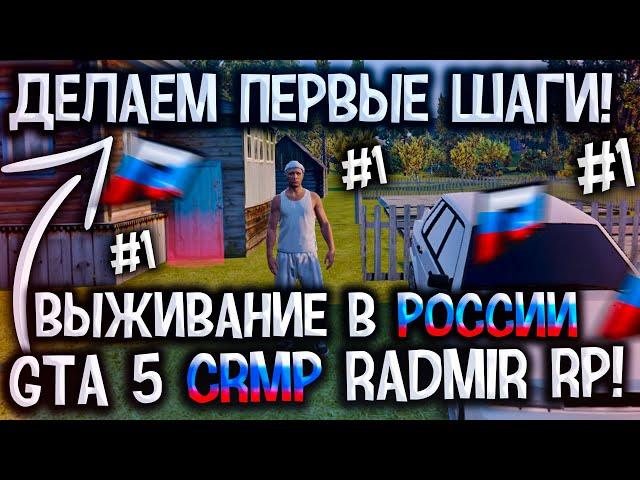 ДЕЛАЕМ ПЕРВЫЕ ШАГИ!

#1

#1

#1

ВЫЖИВАНИЕ В РОССИИ
GTA 5 CRMP RADMIR RP!